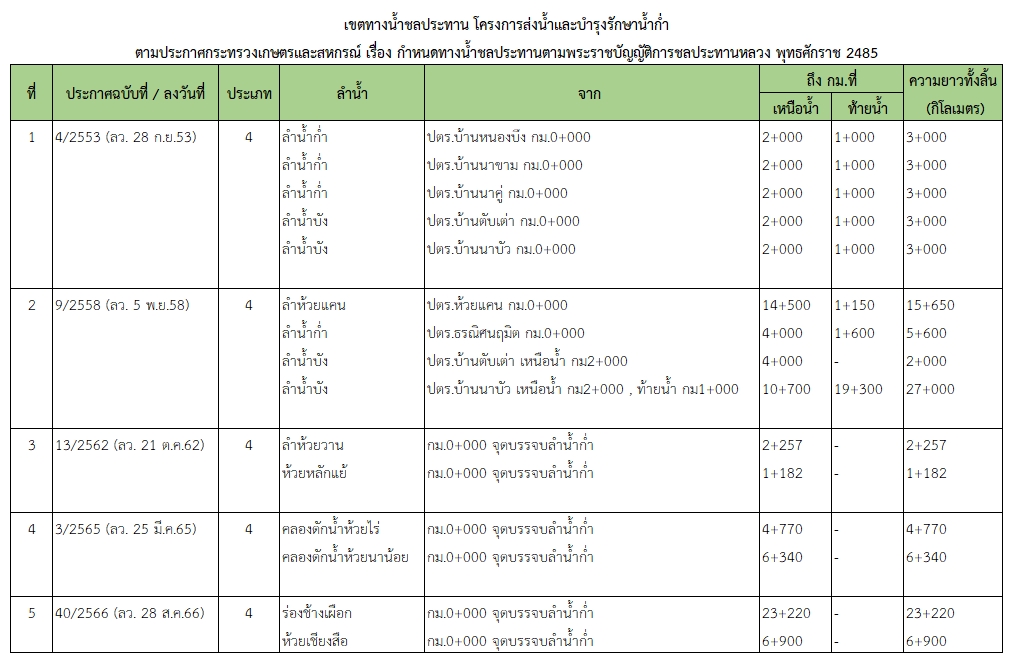 เขตทางน้ำชลประทาน โครงการส่งน้ำและบำรุงรักษาน้ำก่ำ

ตามประกาศกระทรวงเกษตรและสหกรณ์ เรื่อง กำหนดทางน้ำชลประทานตามพระราชบัญญัติการชลประทานหลวง พุทธศักราช 2485

| ที่ | ประกาศฉบับที่ / ลงวันที่ | ประเภท | ลำน้ำ | จาก | ถึง กม.ที่ เหนือน้ำ | ถึง กม.ที่ ท้ายน้ำ | ความยาวทั้งสิ้น (กิโลเมตร) |
|---|---|---|---|---|---|---|---|
| 1 | 4/2553 (ลว. 28 ก.ย.53) | 4 | ลำน้ำก่ำ | ปตร.บ้านหนองบึง กม.0+000 | 2+000 | 1+000 | 3+000 |
| | | | ลำน้ำก่ำ | ปตร.บ้านนาขาม กม.0+000 | 2+000 | 1+000 | 3+000 |
| | | | ลำน้ำก่ำ | ปตร.บ้านนาคู่ กม.0+000 | 2+000 | 1+000 | 3+000 |
| | | | ลำน้ำบัง | ปตร.บ้านตับเต่า กม.0+000 | 2+000 | 1+000 | 3+000 |
| | | | ลำน้ำบัง | ปตร.บ้านนาบัว กม.0+000 | 2+000 | 1+000 | 3+000 |
| 2 | 9/2558 (ลว. 5 พ.ย.58) | 4 | ลำห้วยแคน | ปตร.ห้วยแคน กม.0+000 | 14+500 | 1+150 | 15+650 |
| | | | ลำน้ำก่ำ | ปตร.ธรณิศนฤมิต กม.0+000 | 4+000 | 1+600 | 5+600 |
| | | | ลำน้ำบัง | ปตร.บ้านตับเต่า เหนือน้ำ กม2+000 | 4+000 | - | 2+000 |
| | | | ลำน้ำบัง | ปตร.บ้านนาบัว เหนือน้ำ กม2+000 , ท้ายน้ำ กม1+000 | 10+700 | 19+300 | 27+000 |
| 3 | 13/2562 (ลว. 21 ต.ค.62) | 4 | ลำห้วยวาน | กม.0+000 จุดบรรจบลำน้ำก่ำ | 2+257 | - | 2+257 |
| | | | ห้วยหลักแย้ | กม.0+000 จุดบรรจบลำน้ำก่ำ | 1+182 | - | 1+182 |
| 4 | 3/2565 (ลว. 25 มี.ค.65) | 4 | คลองดักน้ำห้วยไร่ | กม.0+000 จุดบรรจบลำน้ำก่ำ | 4+770 | - | 4+770 |
| | | | คลองดักน้ำห้วยนาน้อย | กม.0+000 จุดบรรจบลำน้ำก่ำ | 6+340 | - | 6+340 |
| 5 | 40/2566 (ลว. 28 ส.ค.66) | 4 | ร่องช้างเผือก | กม.0+000 จุดบรรจบลำน้ำก่ำ | 23+220 | - | 23+220 |
| | | | ห้วยเชียงสือ | กม.0+000 จุดบรรจบลำน้ำก่ำ | 6+900 | - | 6+900 |